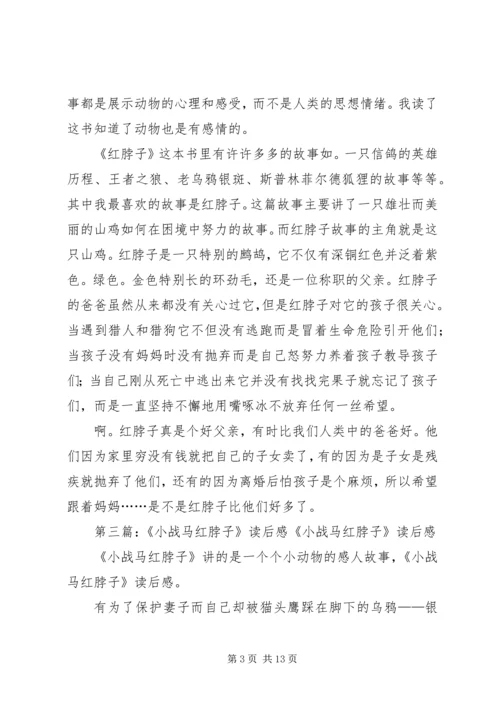 事都是展示动物的心理和感受，而不是人类的思想情绪。我读了这书知道了动物也是有感情的。

《红脖子》这本书里有许许多多的故事如。一只信鸽的英雄历程、王者之狼、老乌鸦银斑、斯普林菲尔德狐狸的故事等等。其中我最喜欢的故事是红脖子。这篇故事主要讲了一只雄壮而美丽的山鸡如何在困境中努力的故事。而红脖子故事的主角就是这只山鸡。红脖子是一只特别的鹧鸪，它不仅有深铜红色并泛着紫色。绿色。金色特别长的环劲毛，还是一位称职的父亲。红脖子的爸爸虽然从来都没有关心过它，但是红脖子对它的孩子很关心。当遇到猎人和猎狗它不但没有逃跑而是冒着生命危险引开他们；当孩子没有妈妈时没有抛弃而是自己怒努力养着孩子教导孩子们；当自己刚从死亡中逃出来它并没有找找完果子就忘记了孩子们，而是一直坚持不懈地用嘴啄冰不放弃任何一丝希望。

啊。红脖子真是个好父亲，有时比我们人类中的爸爸好。他们因为家里穷没有钱就把自己的子女卖了，有的因为是子女是残疾就抛弃了他们，还有的因为离婚后怕孩子是个麻烦，所以希望跟着妈妈……是不是红脖子比他们好多了。

第三篇：《小战马红脖子》读后感《小战马红脖子》读后感

《小战马红脖子》讲的是一个个小动物的感人故事，《小战马红脖子》读后感。

有为了保护妻子而自己却被猫头鹰踩在脚下的乌鸦——银

第 3 页 共 13 页